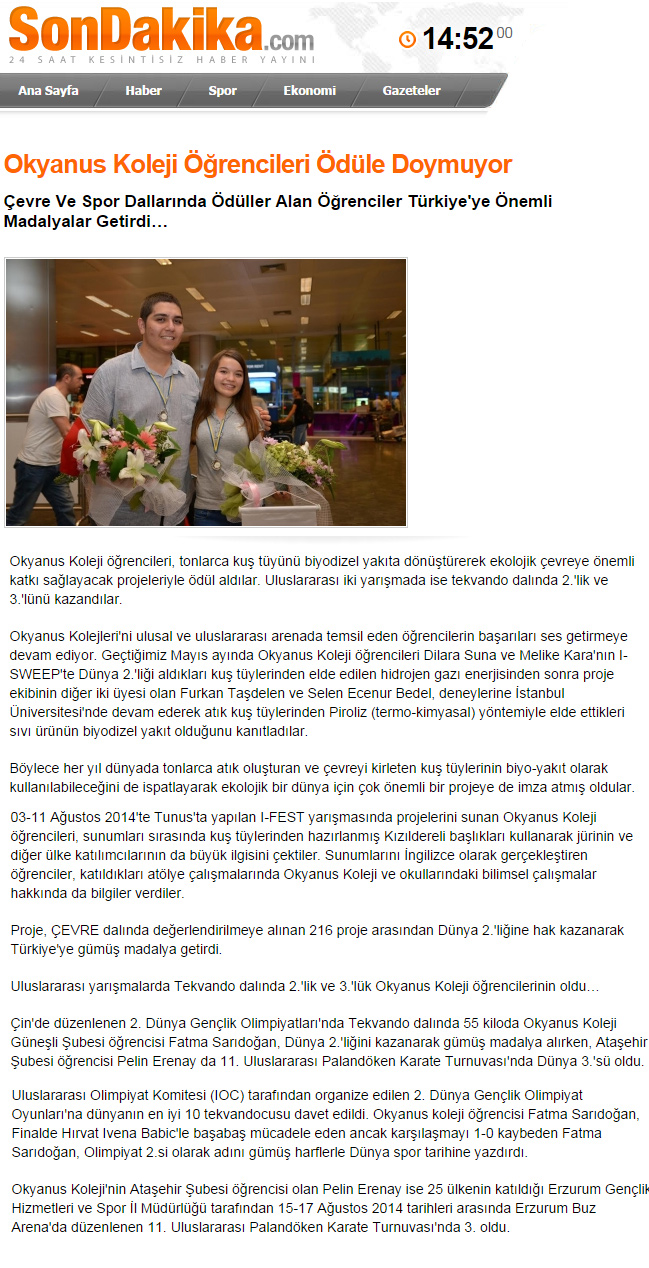 SonDakika.com
24 SAAT KESİNTİSİZ HABER YAYINI
14:52 00

Ana Sayfa Haber Spor Ekonomi Gazeteler

Okyanus Koleji Öğrencileri Ödüle Doymuyor

Çevre Ve Spor Dallarında Ödüller Alan Öğrenciler Türkiye'ye Önemli Madalyalar Getirdi…

Okyanus Koleji öğrencileri, tonlarca kuş tüyünü biyodizel yakıta dönüştürerek ekolojik çevreye önemli katkı sağlayacak projeleriyle ödül aldılar. Uluslararası iki yarışmada ise tekvando dalında 2.'lik ve 3.'lünü kazandılar.

Okyanus Kolejleri'ni ulusal ve uluslararası arenada temsil eden öğrencilerin başarıları ses getirmeye devam ediyor. Geçtiğimiz Mayıs ayında Okyanus Koleji öğrencileri Dilara Suna ve Melike Kara'nın I-SWEEP'te Dünya 2.'liği aldıkları kuş tüylerinden elde edilen hidrojen gazı enerjisinden sonra proje ekibinin diğer iki üyesi olan Furkan Taşdelen ve Selen Ecenur Bedel, deneylerine İstanbul Üniversitesi'nde devam ederek atık kuş tüylerinden Piroliz (termo-kimyasal) yöntemiyle elde ettikleri sıvı ürünün biyodizel yakıt olduğunu kanıtladılar.

Böylece her yıl dünyada tonlarca atık oluşturan ve çevreyi kirleten kuş tüylerinin biyo-yakıt olarak kullanılabileceğini de ispatlayarak ekolojik bir dünya için çok önemli bir projeye de imza atmış oldular.

03-11 Ağustos 2014'te Tunus'ta yapılan I-FEST yarışmasında projelerini sunan Okyanus Koleji öğrencileri, sunumları sırasında kuş tüylerinden hazırlanmış Kızıldereli başlıkları kullanarak jürinin ve diğer ülke katılımcılarının da büyük ilgisini çektiler. Sunumlarını İngilizce olarak gerçekleştiren öğrenciler, katıldıkları atölye çalışmalarında Okyanus Koleji ve okullarındaki bilimsel çalışmalar hakkında da bilgiler verdiler.

Proje, ÇEVRE dalında değerlendirilmeye alınan 216 proje arasından Dünya 2.'liğine hak kazanarak Türkiye'ye gümüş madalya getirdi.

Uluslararası yarışmalarda Tekvando dalında 2.'lik ve 3.'lük Okyanus Koleji öğrencilerinin oldu…

Çin'de düzenlenen 2. Dünya Gençlik Olimpiyatları'nda Tekvando dalında 55 kiloda Okyanus Koleji Güneşli Şubesi öğrencisi Fatma Sarıdoğan, Dünya 2.'liğini kazanarak gümüş madalya alırken, Ataşehir Şubesi öğrencisi Pelin Erenay da 11. Uluslararası Palandöken Karate Turnuvası'nda Dünya 3.'sü oldu.

Uluslararası Olimpiyat Komitesi (IOC) tarafından organize edilen 2. Dünya Gençlik Olimpiyat Oyunları'na dünyanın en iyi 10 tekvandocusu davet edildi. Okyanus koleji öğrencisi Fatma Sarıdoğan, Finalde Hırvat Ivena Babic'le başabaş mücadele eden ancak karşılaşmayı 1-0 kaybeden Fatma Sarıdoğan, Olimpiyat 2.si olarak adını gümüş harflerle Dünya spor tarihine yazdırdı.

Okyanus Koleji'nin Ataşehir Şubesi öğrencisi olan Pelin Erenay ise 25 ülkenin katıldığı Erzurum Gençlik Hizmetleri ve Spor İl Müdürlüğü tarafından 15-17 Ağustos 2014 tarihleri arasında Erzurum Buz Arena'da düzenlenen 11. Uluslararası Palandöken Karate Turnuvası'nda 3. oldu.